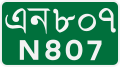 এন৮০৭
N807